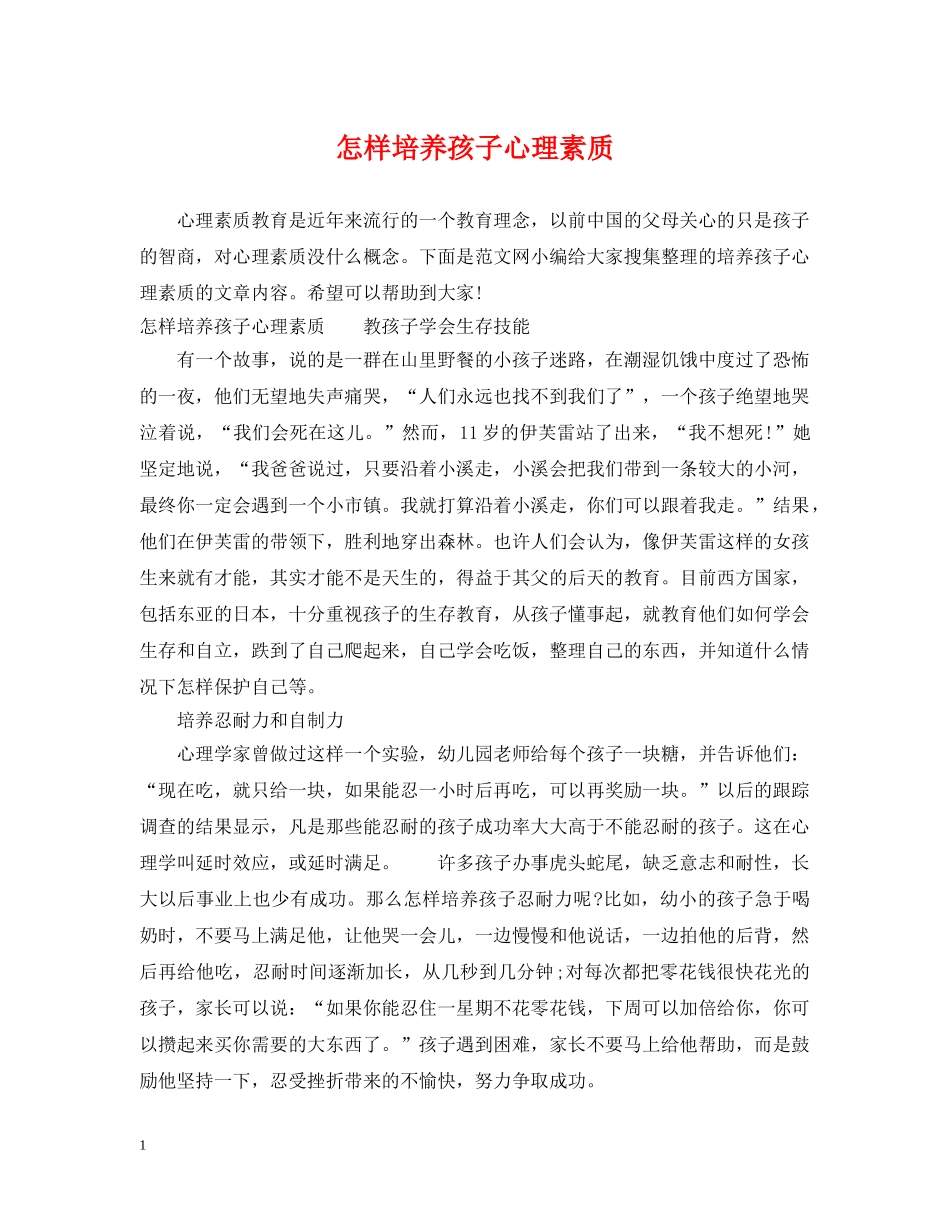 怎样培养孩子心理素质

心理素质教育是近年来流行的一个教育理念，以前中国的父母关心的只是孩子的智商，对心理素质没什么概念。下面是范文网小编给大家搜集整理的培养孩子心理素质的文章内容。希望可以帮助到大家!

怎样培养孩子心理素质　　教孩子学会生存技能

有一个故事，说的是一群在山里野餐的小孩子迷路，在潮湿饥饿中度过了恐怖的一夜，他们无望地失声痛哭，“人们永远也找不到我们了”，一个孩子绝望地哭泣着说，“我们会死在这儿。”然而，11岁的伊芙雷站了出来，“我不想死!”她坚定地说，“我爸爸说过，只要沿着小溪走，小溪会把我们带到一条较大的小河，最终你一定会遇到一个小市镇。我就打算沿着小溪走，你们可以跟着我走。”结果，他们在伊芙雷的带领下，胜利地穿出森林。也许人们会认为，像伊芙雷这样的女孩生来就有才能，其实才能不是天生的，得益于其父的后天的教育。目前西方国家，包括东亚的日本，十分重视孩子的生存教育，从孩子懂事起，就教育他们如何学会生存和自立，跌到了自己爬起来，自己学会吃饭，整理自己的东西，并知道什么情况下怎样保护自己等。

培养忍耐力和自制力

心理学家曾做过这样一个实验，幼儿园老师给每个孩子一块糖，并告诉他们：“现在吃，就只给一块，如果能忍一小时后再吃，可以再奖励一块。”以后的跟踪调查的结果显示，凡是那些能忍耐的孩子成功率大大高于不能忍耐的孩子。这在心理学叫延时效应，或延时满足。　　许多孩子办事虎头蛇尾，缺乏意志和耐性，长大以后事业上也少有成功。那么怎样培养孩子忍耐力呢?比如，幼小的孩子急于喝奶时，不要马上满足他，让他哭一会儿，一边慢慢和他说话，一边拍他的后背，然后再给他吃，忍耐时间逐渐加长，从几秒到几分钟;对每次都把零花钱很快花光的孩子，家长可以说：“如果你能忍住一星期不花零花钱，下周可以加倍给你，你可以攒起来买你需要的大东西了。”孩子遇到困难，家长不要马上给他帮助，而是鼓励他坚持一下，忍受挫折带来的不愉快，努力争取成功。

1